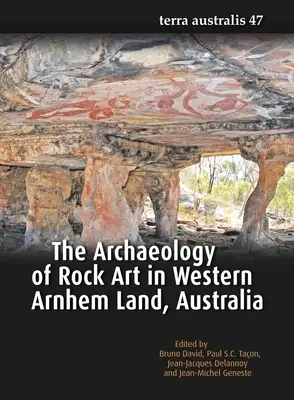 terra australis 47

The Archaeology of Rock Art in Western Arnhem Land, Australia

Edited by
Bruno David, Paul S.C. Taçon, Jean-Jacques Delannoy and Jean-Michel Geneste